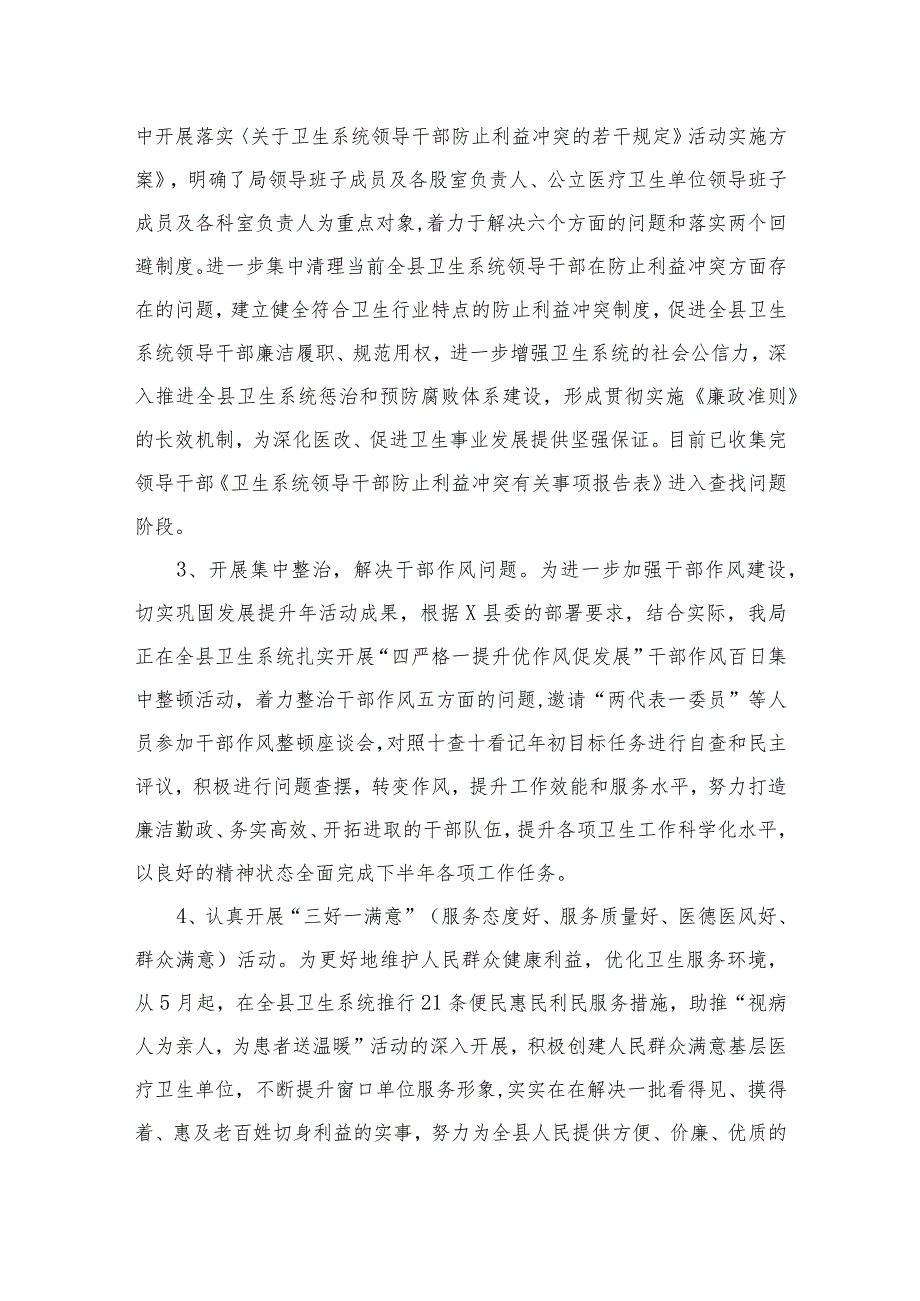 中开展落实〈关于卫生系统领导干部防止利益冲突的若干规定》活动实施方案》，明确了局领导班子成员及各股室负责人、公立医疗卫生单位领导班子成员及各科室负责人为重点对象，着力于解决六个方面的问题和落实两个回避制度。进一步集中清理当前全县卫生系统领导干部在防止利益冲突方面存在的问题，建立健全符合卫生行业特点的防止利益冲突制度，促进全县卫生系统领导干部廉洁履职、规范用权，进一步增强卫生系统的社会公信力，深入推进全县卫生系统惩治和预防腐败体系建设，形成贯彻实施《廉政准则》的长效机制，为深化医改、促进卫生事业发展提供坚强保证。目前已收集完领导干部《卫生系统领导干部防止利益冲突有关事项报告表》进入查找问题阶段。

3、开展集中整治，解决干部作风问题。为进一步加强干部作风建设，切实巩固发展提升年活动成果，根据X县委的部署要求，结合实际，我局正在全县卫生系统扎实开展“四严格一提升优作风促发展”干部作风百日集中整顿活动，着力整治干部作风五方面的问题，邀请“两代表一委员”等人员参加干部作风整顿座谈会，对照十查十看记年初目标任务进行自查和民主评议，积极进行问题查摆，转变作风，提升工作效能和服务水平，努力打造廉洁勤政、务实高效、开拓进取的干部队伍，提升各项卫生工作科学化水平，以良好的精神状态全面完成下半年各项工作任务。

4、认真开展“三好一满意”（服务态度好、服务质量好、医德医风好、群众满意）活动。为更好地维护人民群众健康利益，优化卫生服务环境，从5月起，在全县卫生系统推行21条便民惠民利民服务措施，助推“视病人为亲人，为患者送温暖”活动的深入开展，积极创建人民群众满意基层医疗卫生单位，不断提升窗口单位服务形象，实实在在解决一批看得见、摸得着、惠及老百姓切身利益的实事，努力为全县人民提供方便、价廉、优质的